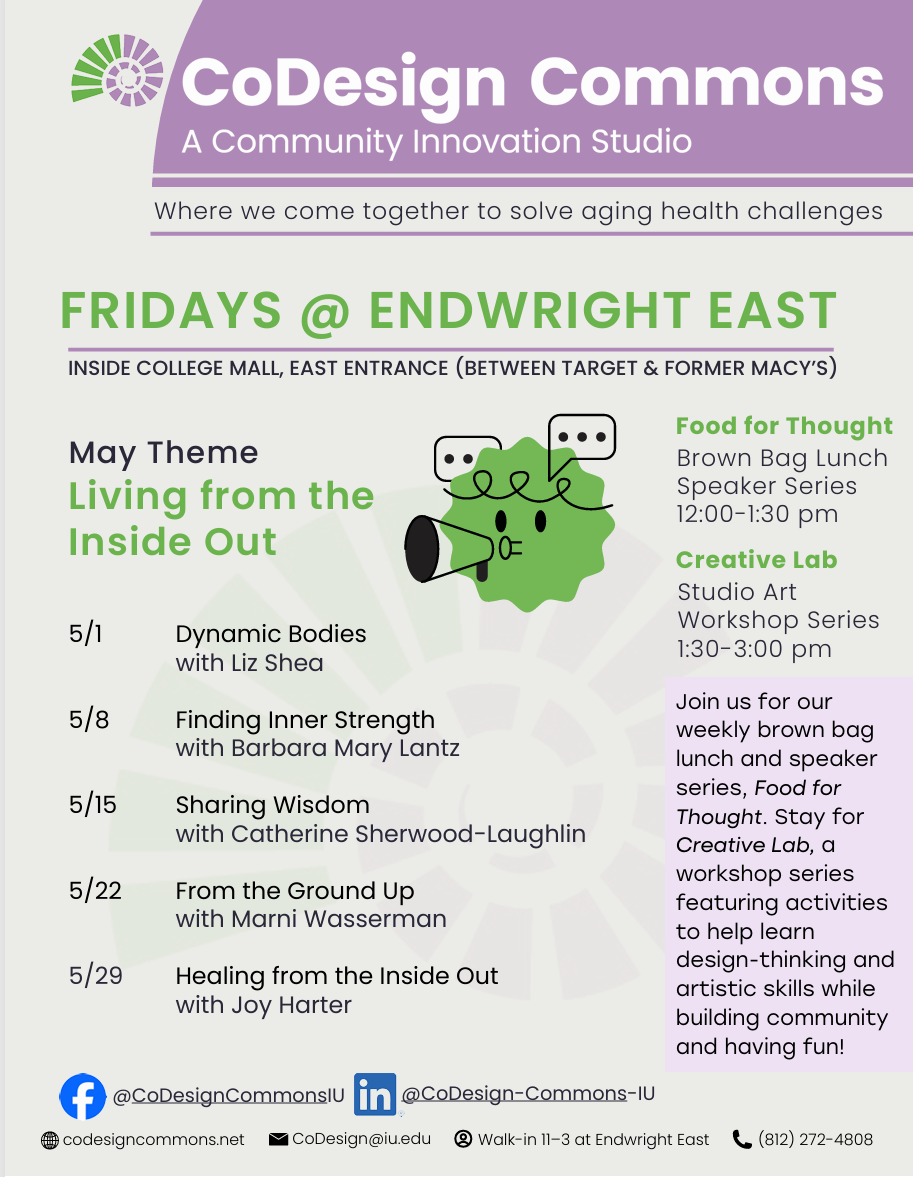 CoDesign Commons
A Community Innovation Studio

Where we come together to solve aging health challenges

FRIDAYS @ ENDWRIGHT EAST

INSIDE COLLEGE MALL, EAST ENTRANCE (BETWEEN TARGET & FORMER MACY'S)

May Theme
Living from the Inside Out

5/1 Dynamic Bodies
with Liz Shea

5/8 Finding Inner Strength
with Barbara Mary Lantz

5/15 Sharing Wisdom
with Catherine Sherwood-Laughlin

5/22 From the Ground Up
with Marni Wasserman

5/29 Healing from the Inside Out
with Joy Harter

Food for Thought
Brown Bag Lunch
Speaker Series
12:00-1:30 pm

Creative Lab
Studio Art
Workshop Series
1:30-3:00 pm

Join us for our weekly brown bag lunch and speaker series, Food for Thought. Stay for Creative Lab, a workshop series featuring activities to help learn design-thinking and artistic skills while building community and having fun!

@CoDesignCommonsIU @CoDesign-Commons-IU

codesigncommons.net CoDesign@iu.edu Walk-in 11–3 at Endwright East (812) 272-4808